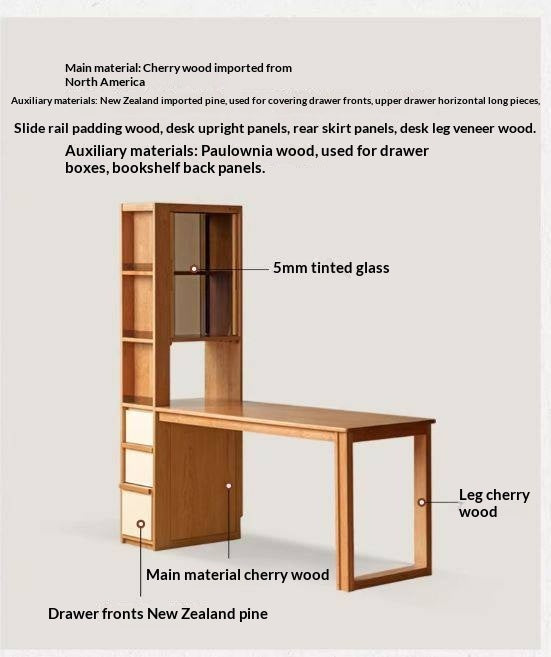 Main material: Cherry wood imported from North America

Auxiliary materials: New Zealand imported pine, used for covering drawer fronts, upper drawer horizontal long pieces,

Slide rail padding wood, desk upright panels, rear skirt panels, desk leg veneer wood.

Auxiliary materials: Paulownia wood, used for drawer boxes, bookshelf back panels.

5mm tinted glass

Leg cherry wood

Main material cherry wood

Drawer fronts New Zealand pine